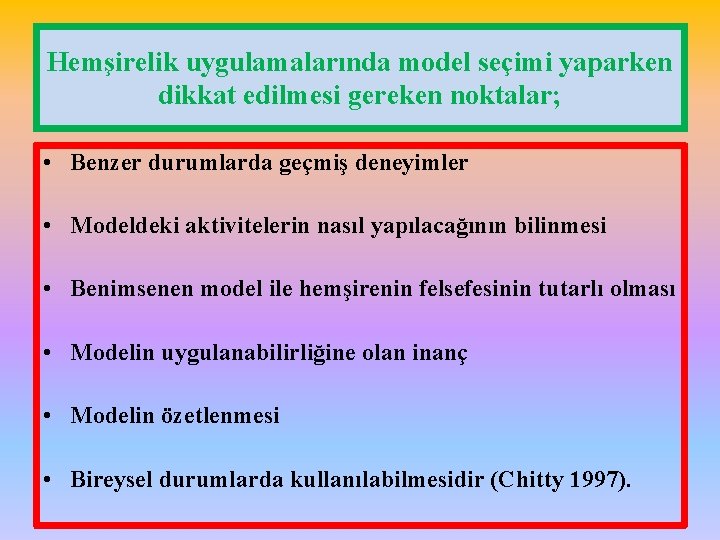 Hemşirelik uygulamalarında model seçimi yaparken dikkat edilmesi gereken noktalar;

• Benzer durumlarda geçmiş deneyimler

• Modeldeki aktivitelerin nasıl yapılacağının bilinmesi

• Benimsenen model ile hemşirenin felsefesinin tutarlı olması

• Modelin uygulanabilirliğine olan inanç

• Modelin özetlenmesi

• Bireysel durumlarda kullanılabilmesidir (Chitty 1997).